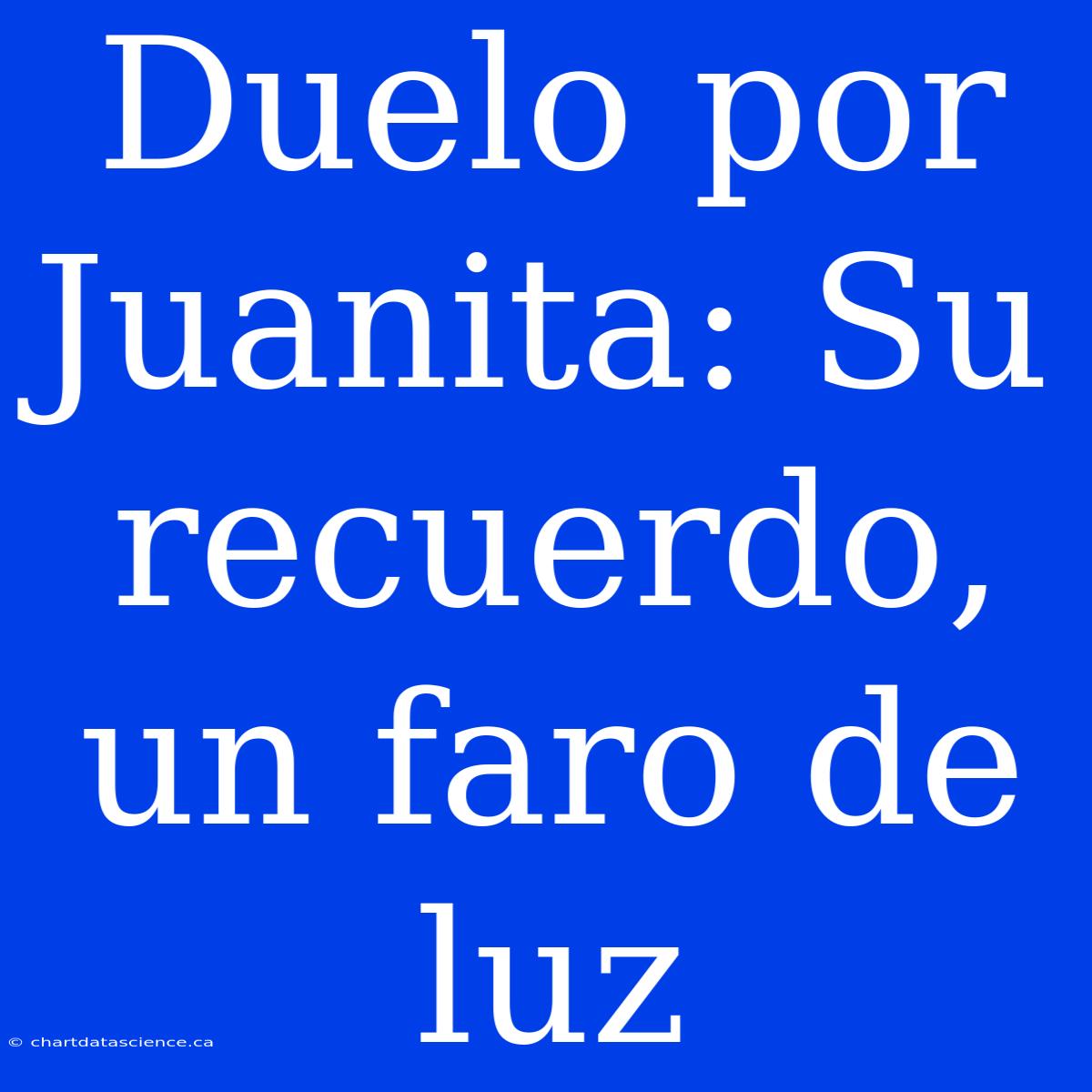 Duelo por Juanita: Su recuerdo, un faro de luz

© chartdatascience.ca